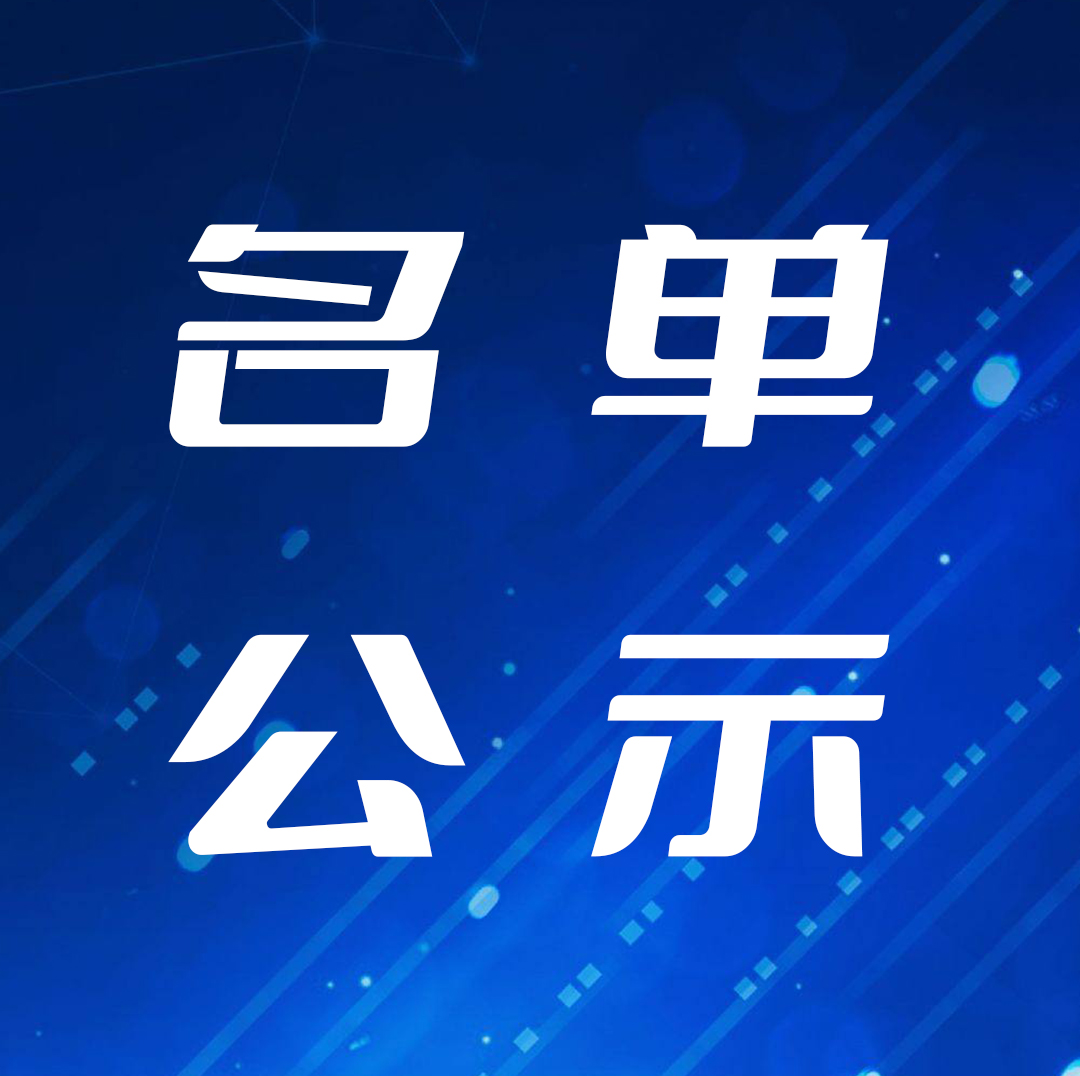 名单
公示